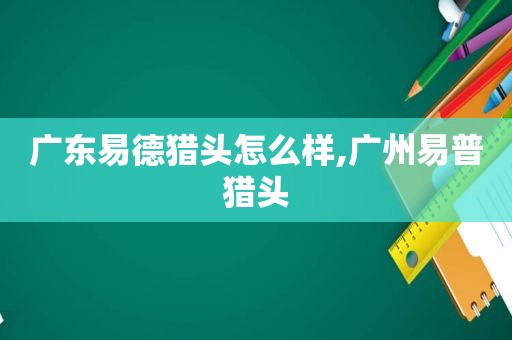 广东易德猎头怎么样,广州易普猎头